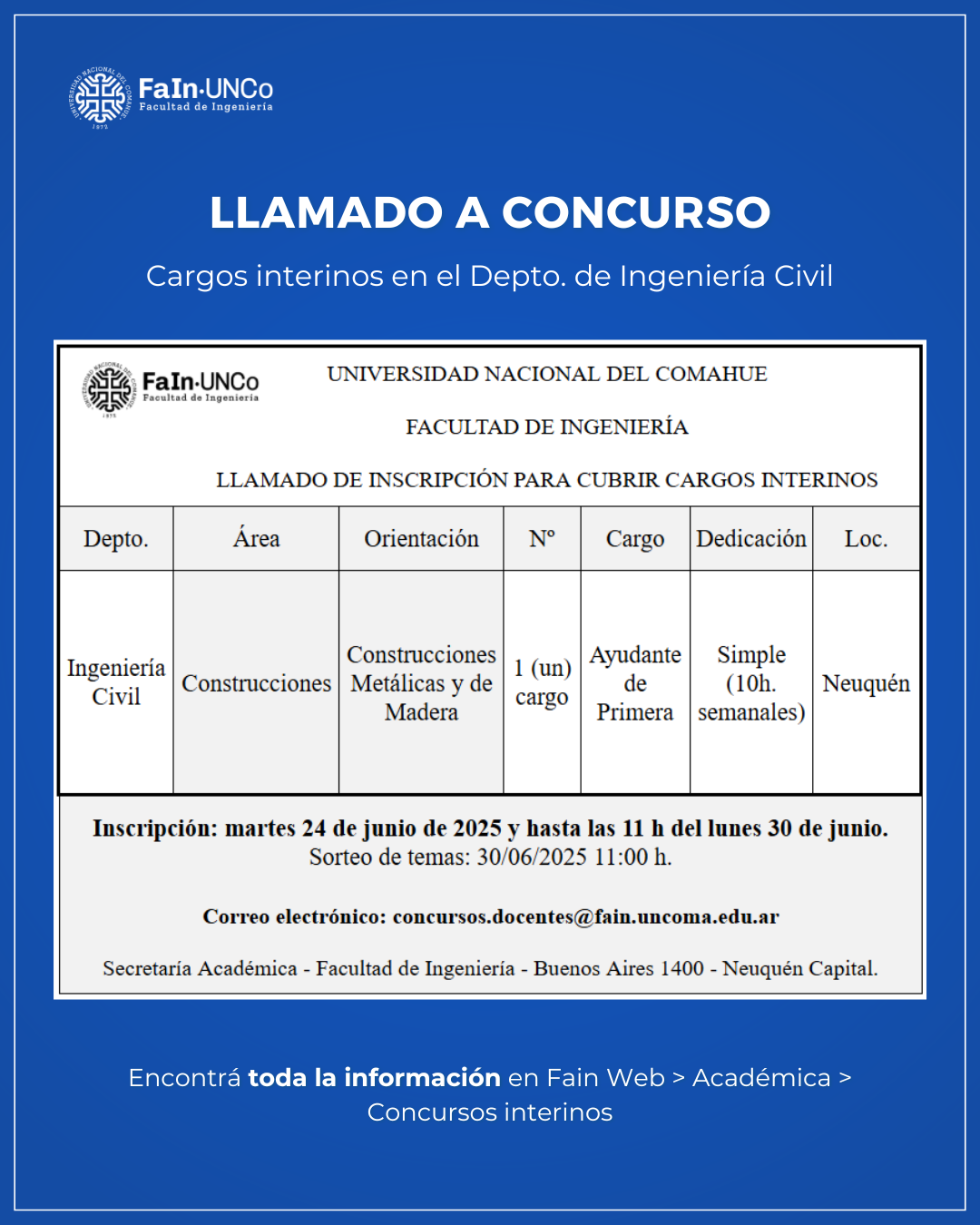 FaIn·UNCo
Facultad de Ingeniería

LLAMADO A CONCURSO

Cargos interinos en el Depto. de Ingeniería Civil

FaIn·UNCo
Facultad de Ingeniería

UNIVERSIDAD NACIONAL DEL COMAHUE

FACULTAD DE INGENIERÍA

LLAMADO DE INSCRIPCIÓN PARA CUBRIR CARGOS INTERINOS

| Depto. | Área | Orientación | Nº | Cargo | Dedicación | Loc. |
|---|---|---|---|---|---|---|
| Ingeniería Civil | Construcciones | Construcciones Metálicas y de Madera | 1 (un) cargo | Ayudante de Primera | Simple (10h. semanales) | Neuquén |

Inscripción: martes 24 de junio de 2025 y hasta las 11 h del lunes 30 de junio.
Sorteo de temas: 30/06/2025 11:00 h.

Correo electrónico: concursos.docentes@fain.uncoma.edu.ar

Secretaría Académica - Facultad de Ingeniería - Buenos Aires 1400 - Neuquén Capital.

Encontrá toda la información en Fain Web > Académica > Concursos interinos